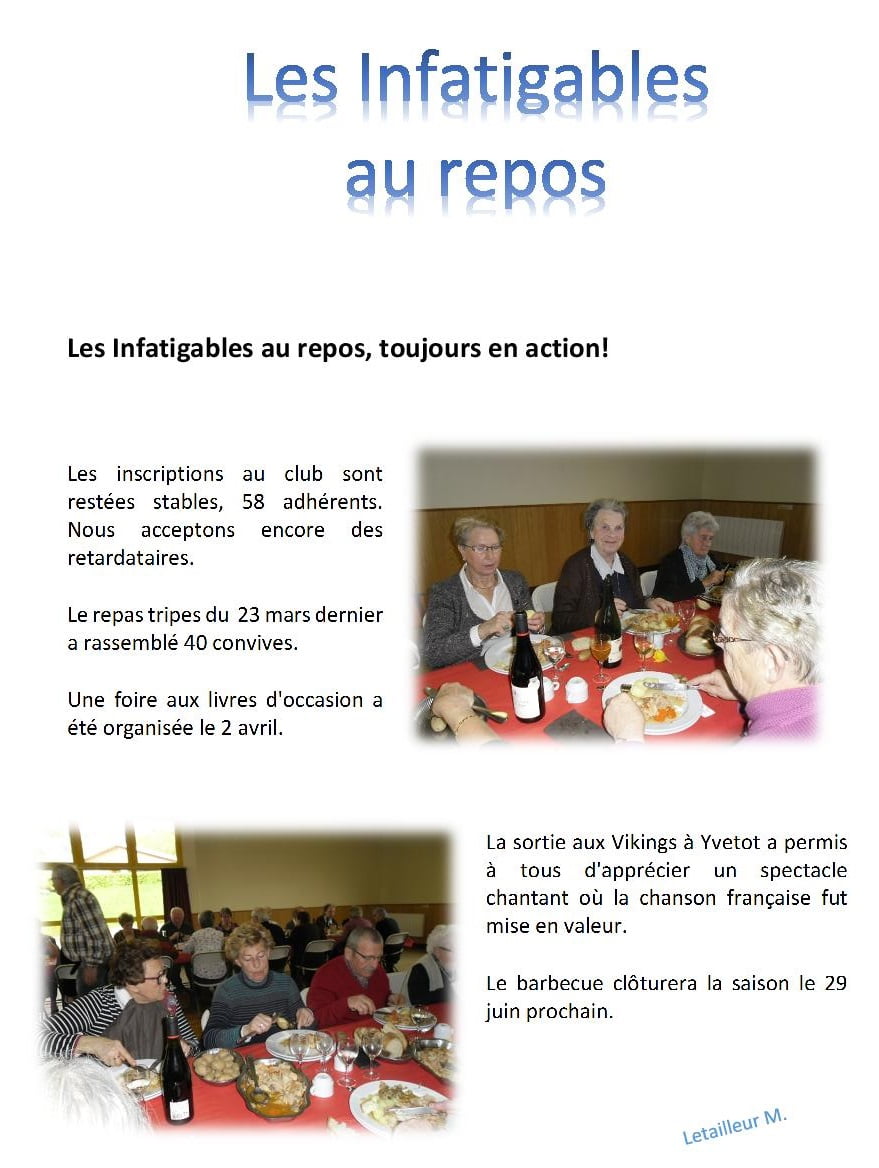 Les Infatigables au repos

Les Infatigables au repos, toujours en action!

Les inscriptions au club sont restées stables, 58 adhérents. Nous acceptons encore des retardataires.

Le repas tripes du 23 mars dernier a rassemblé 40 convives.

Une foire aux livres d'occasion a été organisée le 2 avril.

La sortie aux Vikings à Yvetot a permis à tous d'apprécier un spectacle chantant où la chanson française fut mise en valeur.

Le barbecue clôturera la saison le 29 juin prochain.

Letailleur M.